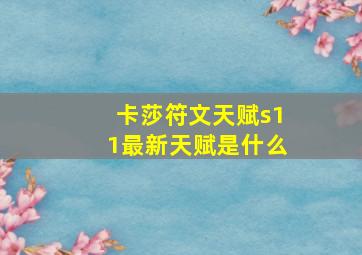 卡莎符文天赋s11最新天赋是什么